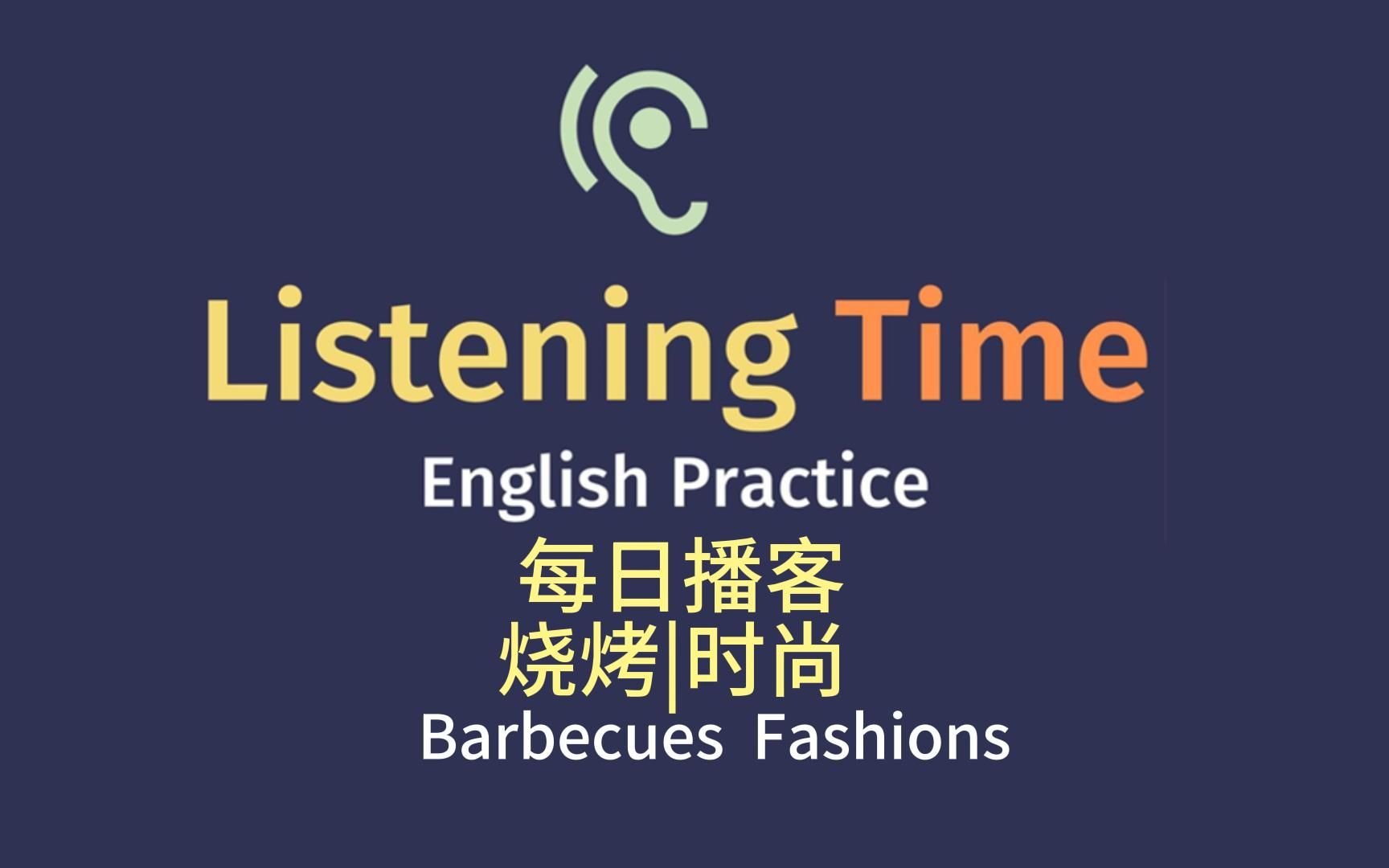 Listening Time
English Practice
每日播客
烧烤|时尚
Barbecues Fashions